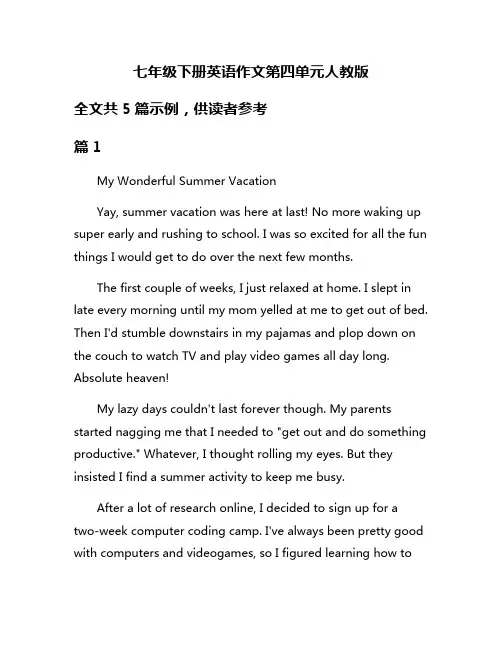 七年级下册英语作文第四单元人教版

全文共 5 篇示例，供读者参考

篇 1

My Wonderful Summer Vacation

Yay, summer vacation was here at last! No more waking up super early and rushing to school. I was so excited for all the fun things I would get to do over the next few months.

The first couple of weeks, I just relaxed at home. I slept in late every morning until my mom yelled at me to get out of bed. Then I'd stumble downstairs in my pajamas and plop down on the couch to watch TV and play video games all day long. Absolute heaven!

My lazy days couldn't last forever though. My parents started nagging me that I needed to "get out and do something productive." Whatever, I thought rolling my eyes. But they insisted I find a summer activity to keep me busy.

After a lot of research online, I decided to sign up for a two-week computer coding camp. I've always been pretty good with computers and videogames, so I figured learning how to